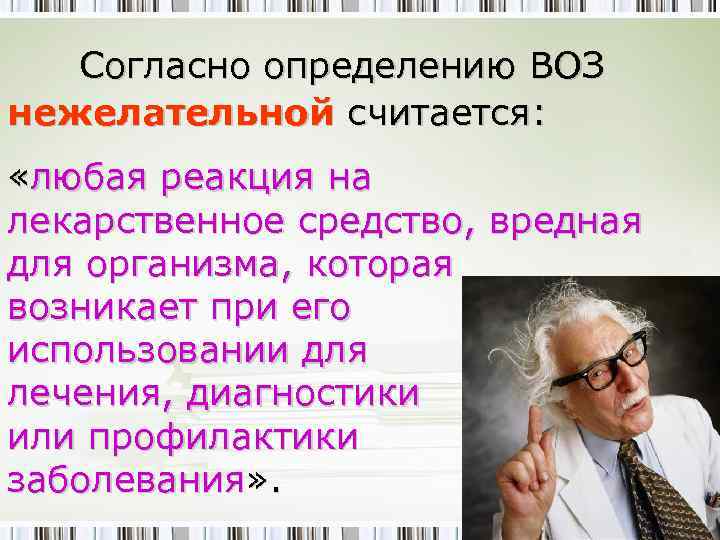 Согласно определению ВОЗ нежелательной считается:

«любая реакция на лекарственное средство, вредная для организма, которая возникает при его использовании для лечения, диагностики или профилактики заболевания».